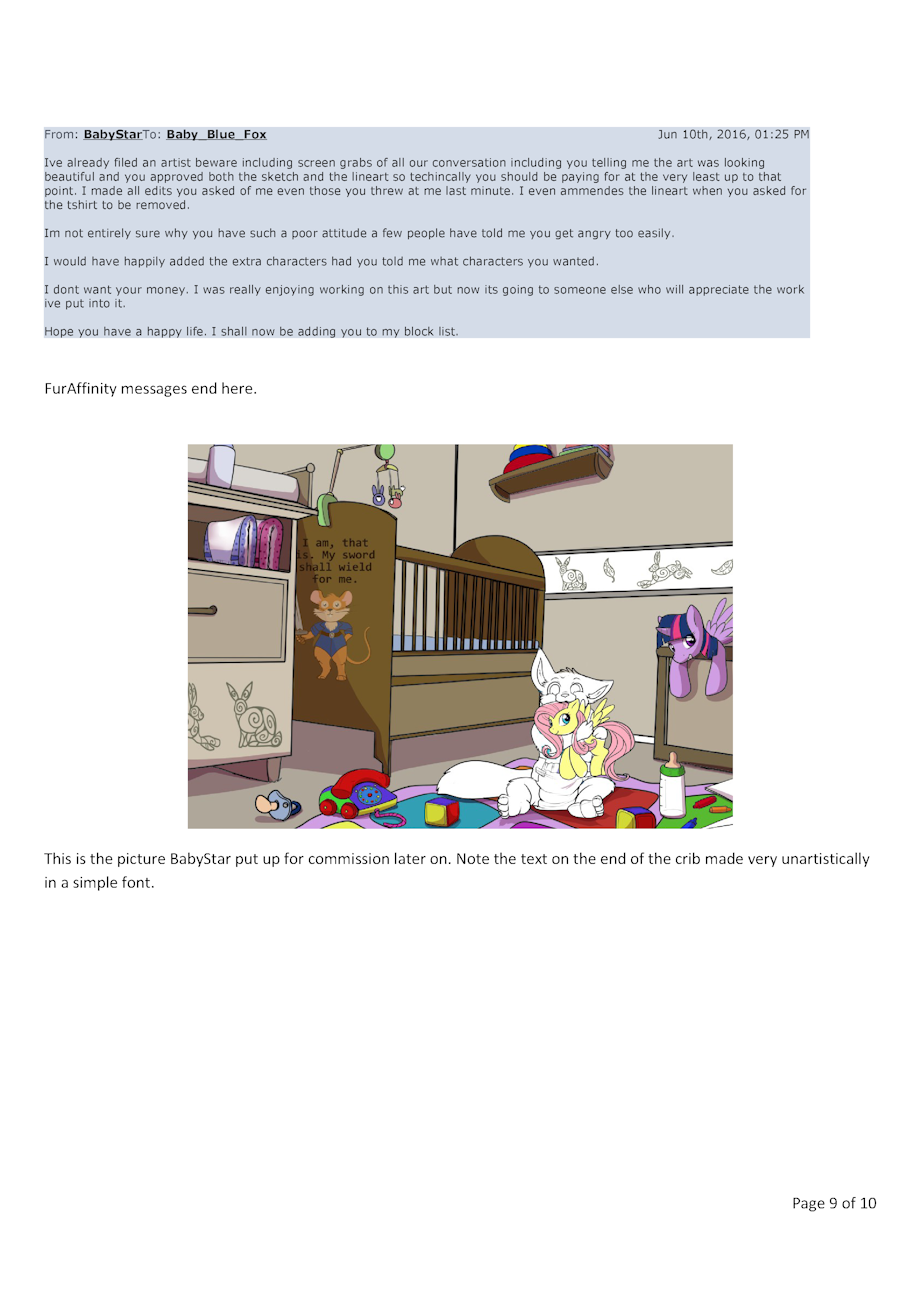 From: BabyStarTo: Baby_Blue_Fox Jun 10th, 2016, 01:25 PM

Ive already filed an artist beware including screen grabs of all our conversation including you telling me the art was looking beautiful and you approved both the sketch and the lineart so techincally you should be paying for at the very least up to that point. I made all edits you asked of me even those you threw at me last minute. I even ammendes the lineart when you asked for the tshirt to be removed.

Im not entirely sure why you have such a poor attitude a few people have told me you get angry too easily.

I would have happily added the extra characters had you told me what characters you wanted.

I dont want your money. I was really enjoying working on this art but now its going to someone else who will appreciate the work ive put into it.

Hope you have a happy life. I shall now be adding you to my block list.

FurAffinity messages end here.

I am, that is. My sword shall wield for me.

This is the picture BabyStar put up for commission later on. Note the text on the end of the crib made very unartistically in a simple font.

Page 9 of 10